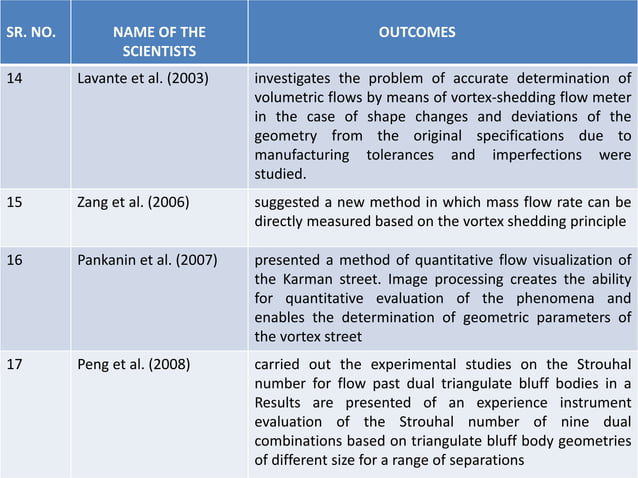 | SR. NO. | NAME OF THE SCIENTISTS | OUTCOMES |
|---|---|---|
| 14 | Lavante et al. (2003) | investigates the problem of accurate determination of volumetric flows by means of vortex-shedding flow meter in the case of shape changes and deviations of the geometry from the original specifications due to manufacturing tolerances and imperfections were studied. |
| 15 | Zang et al. (2006) | suggested a new method in which mass flow rate can be directly measured based on the vortex shedding principle |
| 16 | Pankanin et al. (2007) | presented a method of quantitative flow visualization of the Karman street. Image processing creates the ability for quantitative evaluation of the phenomena and enables the determination of geometric parameters of the vortex street |
| 17 | Peng et al. (2008) | carried out the experimental studies on the Strouhal number for flow past dual triangulate bluff bodies in a Results are presented of an experience instrument evaluation of the Strouhal number of nine dual combinations based on triangulate bluff body geometries of different size for a range of separations |